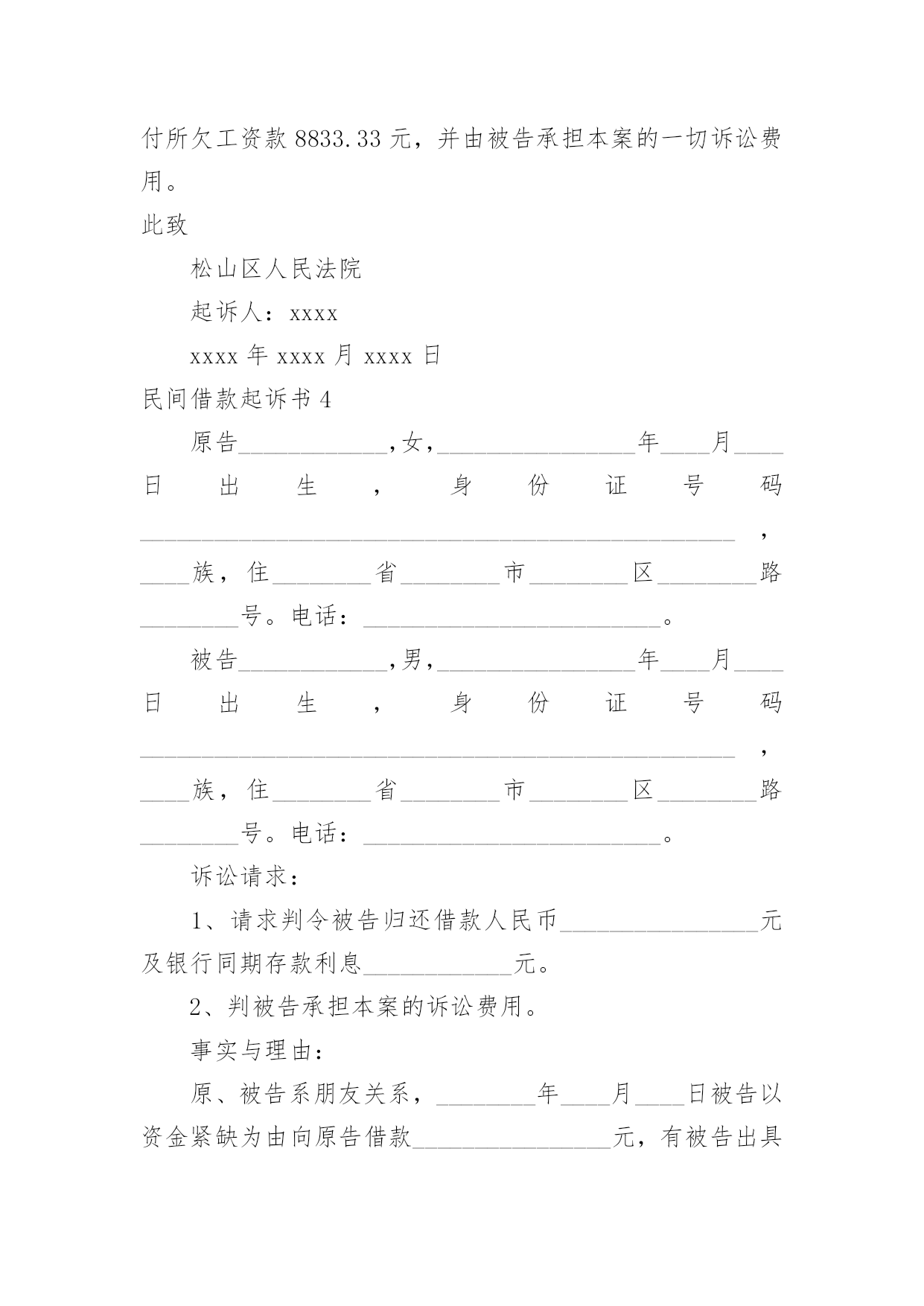 付所欠工资款 8833.33 元，并由被告承担本案的一切诉讼费用。

此致

松山区人民法院

起诉人：xxxx

xxxx 年 xxxx 月 xxxx 日

民间借款起诉书 4

原告____________,女,________________年____月____日出生，身份证号码________________________________________________，____族，住________省________市________区________路________号。电话：________________________。

被告____________,男,________________年____月____日出生，身份证号码________________________________________________，____族，住________省________市________区________路________号。电话：________________________。

诉讼请求：

1、请求判令被告归还借款人民币________________元及银行同期存款利息____________元。

2、判被告承担本案的诉讼费用。

事实与理由：

原、被告系朋友关系，________年____月____日被告以资金紧缺为由向原告借款________________元，有被告出具